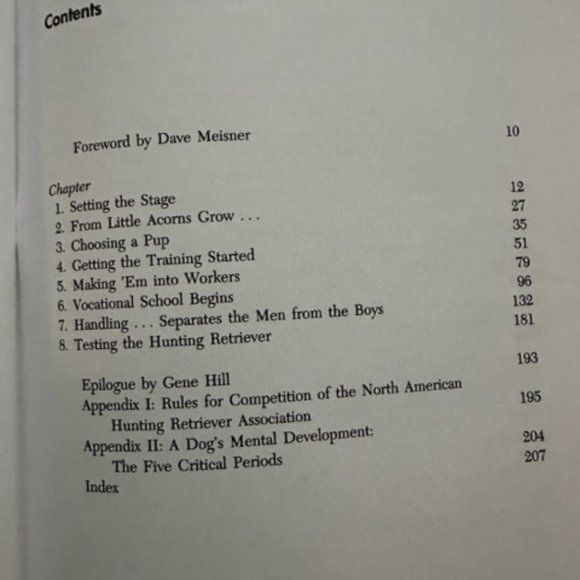 Contents

Foreword by Dave Meisner 10

Chapter
1. Setting the Stage 12
2. From Little Acorns Grow . . . 27
3. Choosing a Pup 35
4. Getting the Training Started 51
5. Making 'Em into Workers 79
6. Vocational School Begins 96
7. Handling . . . Separates the Men from the Boys 132
8. Testing the Hunting Retriever 181

Epilogue by Gene Hill 193
Appendix I: Rules for Competition of the North American Hunting Retriever Association 195
Appendix II: A Dog's Mental Development: The Five Critical Periods 204
Index 207